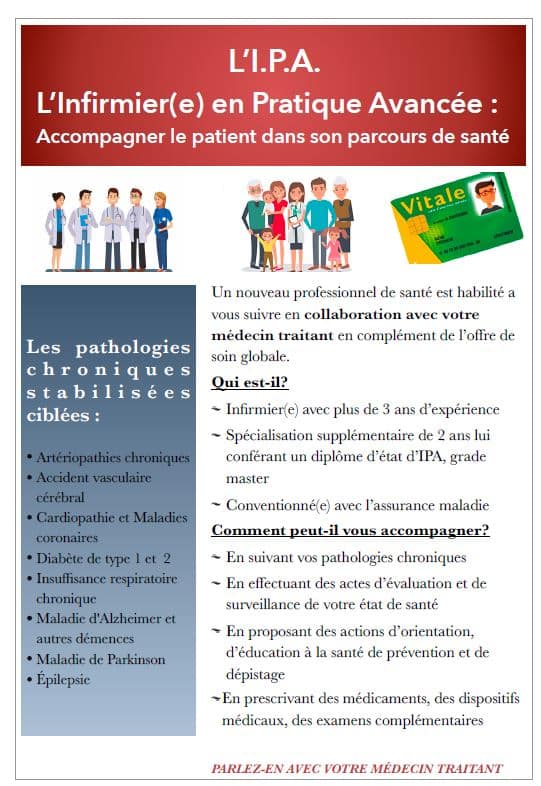 L'I.P.A.
L'Infirmier(e) en Pratique Avancée :
Accompagner le patient dans son parcours de santé

Vitale

Les pathologies chroniques stabilisées ciblées :

• Artériopathies chroniques
• Accident vasculaire cérébral
• Cardiopathie et Maladies coronaires
• Diabète de type 1 et 2
• Insuffisance respiratoire chronique
• Maladie d'Alzheimer et autres démences
• Maladie de Parkinson
• Épilepsie

Un nouveau professionnel de santé est habilité a vous suivre en collaboration avec votre médecin traitant en complément de l'offre de soin globale.

Qui est-il?

~ Infirmier(e) avec plus de 3 ans d'expérience
~ Spécialisation supplémentaire de 2 ans lui conférant un diplôme d'état d'IPA, grade master
~ Conventionné(e) avec l'assurance maladie

Comment peut-il vous accompagner?

~ En suivant vos pathologies chroniques
~ En effectuant des actes d'évaluation et de surveillance de votre état de santé
~ En proposant des actions d'orientation, d'éducation à la santé de prévention et de dépistage
~En prescrivant des médicaments, des dispositifs médicaux, des examens complémentaires

PARLEZ-EN AVEC VOTRE MÉDECIN TRAITANT